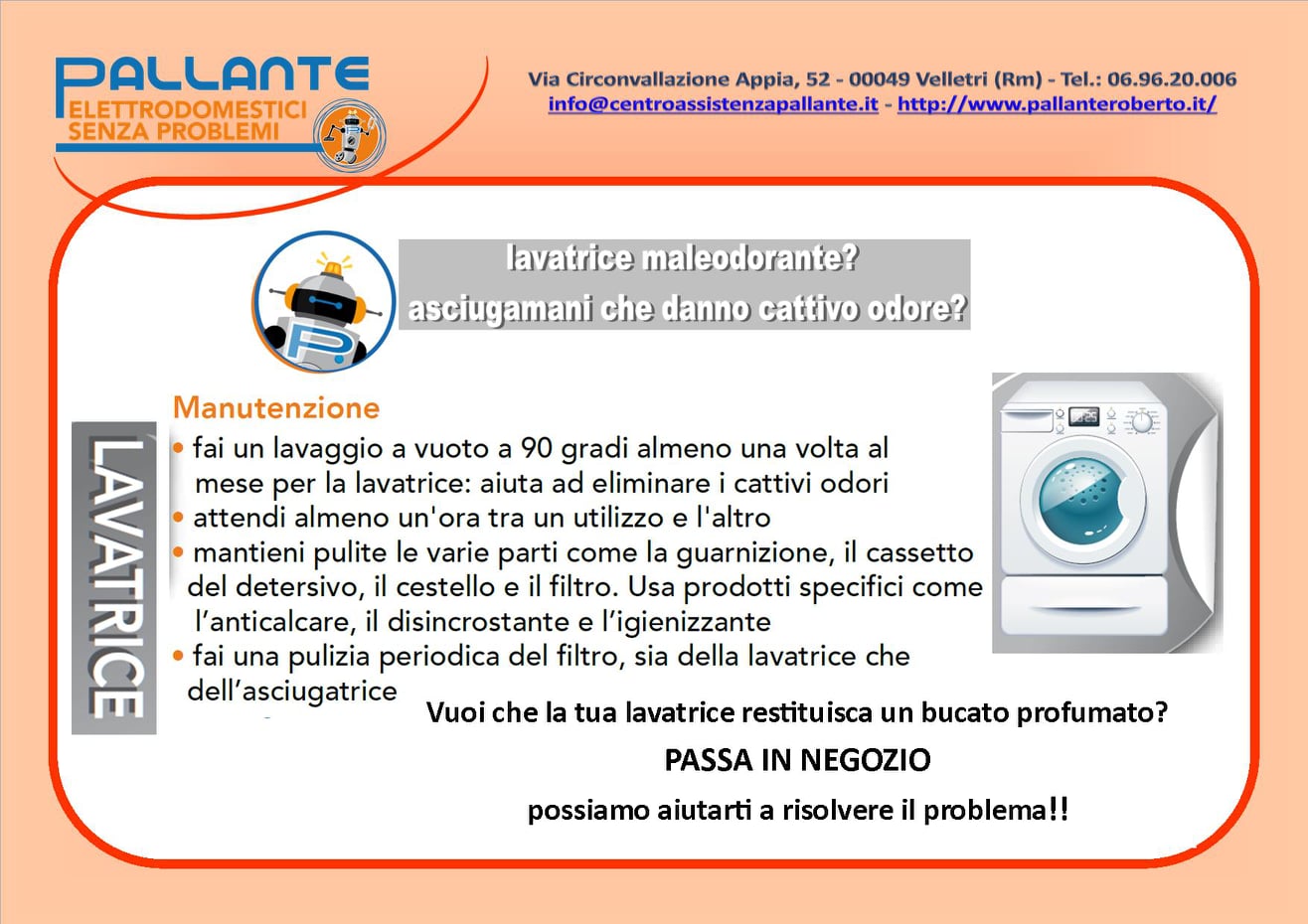 PALLANTE
ELETTRODOMESTICI
SENZA PROBLEMI

Via Circonvallazione Appia, 52 - 00049 Velletri (Rm) - Tel.: 06.96.20.006
info@centroassistenzapallante.it - http://www.pallanteroberto.it/

lavatrice maleodorante?
asciugamani che danno cattivo odore?

LAVATRICE

Manutenzione
• fai un lavaggio a vuoto a 90 gradi almeno una volta al mese per la lavatrice: aiuta ad eliminare i cattivi odori
• attendi almeno un'ora tra un utilizzo e l'altro
• mantieni pulite le varie parti come la guarnizione, il cassetto del detersivo, il cestello e il filtro. Usa prodotti specifici come l'anticalcare, il disincrostante e l'igienizzante
• fai una pulizia periodica del filtro, sia della lavatrice che dell'asciugatrice

Vuoi che la tua lavatrice restituisca un bucato profumato?
PASSA IN NEGOZIO
possiamo aiutarti a risolvere il problema!!